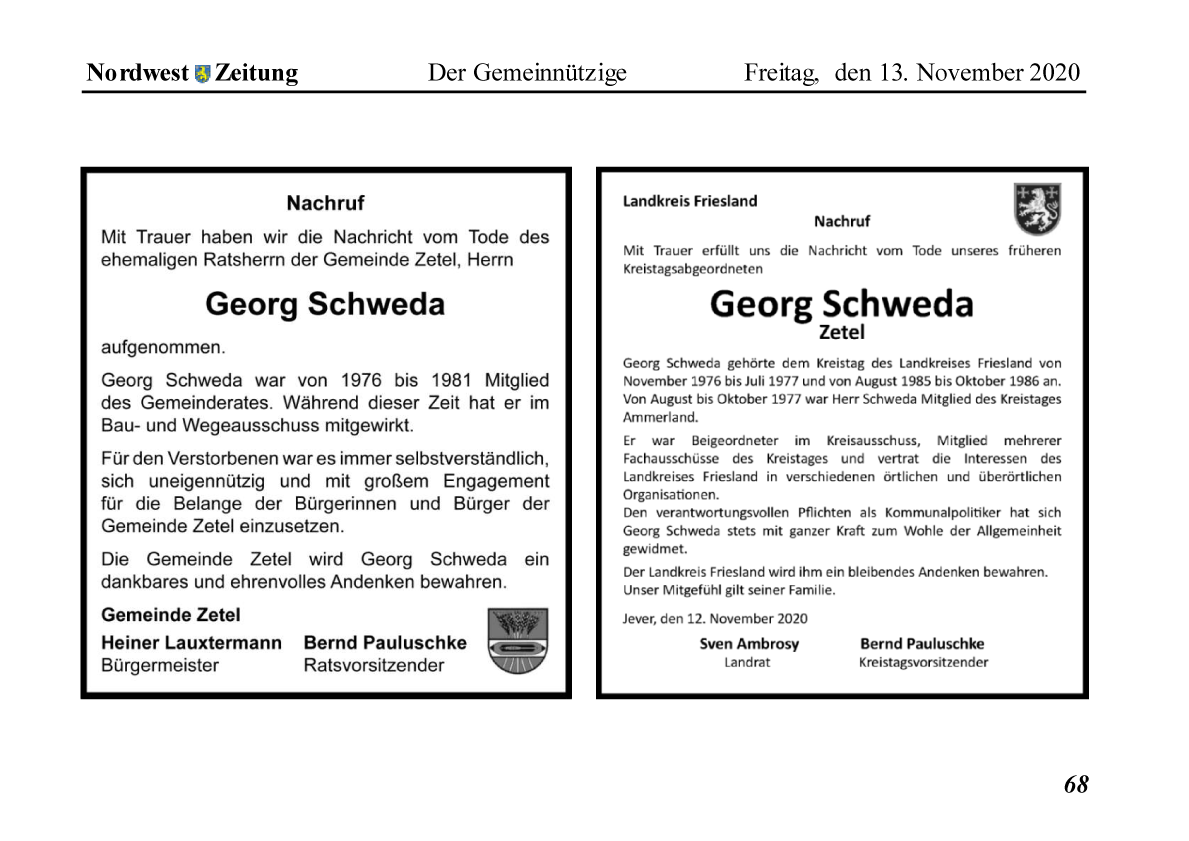 Nordwest Zeitung Der Gemeinnützige Freitag, den 13. November 2020

Nachruf

Mit Trauer haben wir die Nachricht vom Tode des ehemaligen Ratsherrn der Gemeinde Zetel, Herrn

Georg Schweda

aufgenommen.

Georg Schweda war von 1976 bis 1981 Mitglied des Gemeinderates. Während dieser Zeit hat er im Bau- und Wegeausschuss mitgewirkt.

Für den Verstorbenen war es immer selbstverständlich, sich uneigennützig und mit großem Engagement für die Belange der Bürgerinnen und Bürger der Gemeinde Zetel einzusetzen.

Die Gemeinde Zetel wird Georg Schweda ein dankbares und ehrenvolles Andenken bewahren.

Gemeinde Zetel

Heiner Lauxtermann
Bürgermeister

Bernd Pauluschke
Ratsvorsitzender

Landkreis Friesland

Nachruf

Mit Trauer erfüllt uns die Nachricht vom Tode unseres früheren Kreistagsabgeordneten

Georg Schweda
Zetel

Georg Schweda gehörte dem Kreistag des Landkreises Friesland von November 1976 bis Juli 1977 und von August 1985 bis Oktober 1986 an. Von August bis Oktober 1977 war Herr Schweda Mitglied des Kreistages Ammerland.

Er war Beigeordneter im Kreisausschuss, Mitglied mehrerer Fachausschüsse des Kreistages und vertrat die Interessen des Landkreises Friesland in verschiedenen örtlichen und überörtlichen Organisationen.
Den verantwortungsvollen Pflichten als Kommunalpolitiker hat sich Georg Schweda stets mit ganzer Kraft zum Wohle der Allgemeinheit gewidmet.

Der Landkreis Friesland wird ihm ein bleibendes Andenken bewahren.
Unser Mitgefühl gilt seiner Familie.

Jever, den 12. November 2020

Sven Ambrosy
Landrat

Bernd Pauluschke
Kreistagsvorsitzender

68